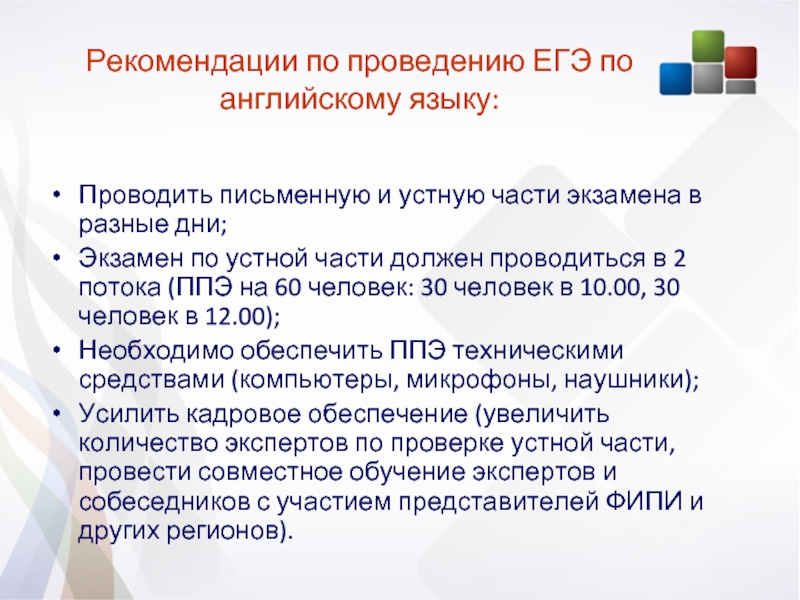 Рекомендации по проведению ЕГЭ по английскому языку:

• Проводить письменную и устную части экзамена в разные дни;
• Экзамен по устной части должен проводиться в 2 потока (ППЭ на 60 человек: 30 человек в 10.00, 30 человек в 12.00);
• Необходимо обеспечить ППЭ техническими средствами (компьютеры, микрофоны, наушники);
• Усилить кадровое обеспечение (увеличить количество экспертов по проверке устной части, провести совместное обучение экспертов и собеседников с участием представителей ФИПИ и других регионов).